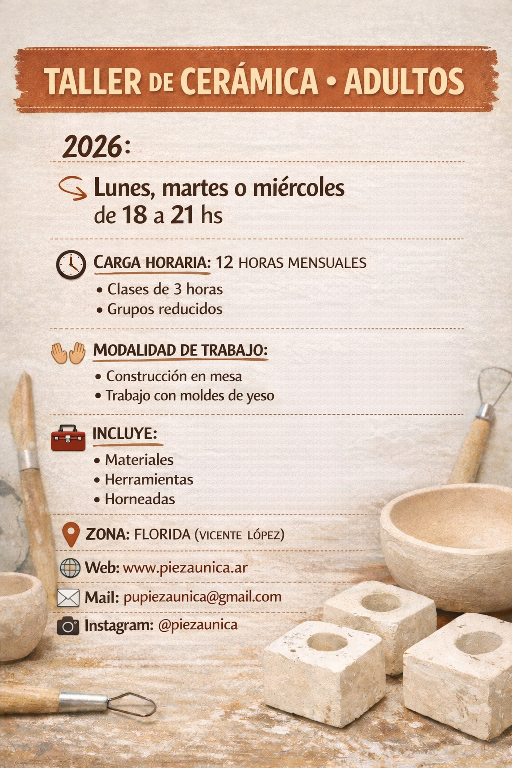 TALLER DE CERÁMICA • ADULTOS

2026:

Lunes, martes o miércoles de 18 a 21 hs

CARGA HORARIA: 12 HORAS MENSUALES
• Clases de 3 horas
• Grupos reducidos

MODALIDAD DE TRABAJO:
• Construcción en mesa
• Trabajo con moldes de yeso

INCLUYE:
• Materiales
• Herramientas
• Horneadas

ZONA: FLORIDA (VICENTE LÓPEZ)

Web: www.piezaunica.ar

Mail: pupiezaunica@gmail.com

Instagram: @piezaunica